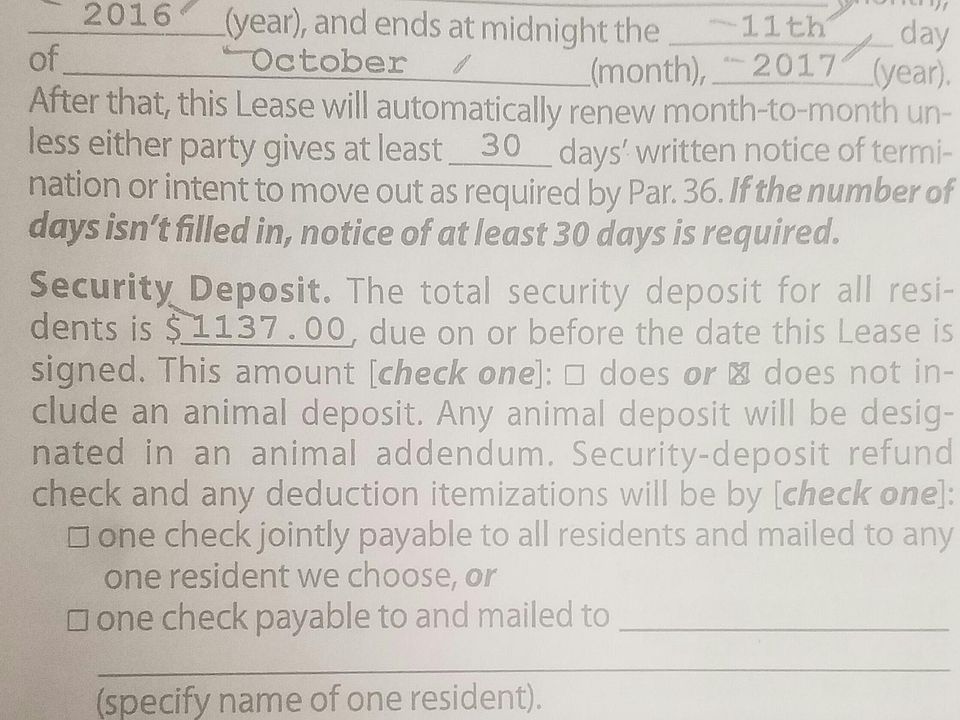 2016 (year), and ends at midnight the 11th day of October (month), 2017 (year). After that, this Lease will automatically renew month-to-month unless either party gives at least 30 days' written notice of termination or intent to move out as required by Par. 36. If the number of days isn't filled in, notice of at least 30 days is required.

Security Deposit. The total security deposit for all residents is $1137.00, due on or before the date this Lease is signed. This amount [check one]: ☐ does or ☑ does not include an animal deposit. Any animal deposit will be designated in an animal addendum. Security-deposit refund check and any deduction itemizations will be by [check one]:

☐ one check jointly payable to all residents and mailed to any one resident we choose, or

☐ one check payable to and mailed to ____

____

(specify name of one resident).